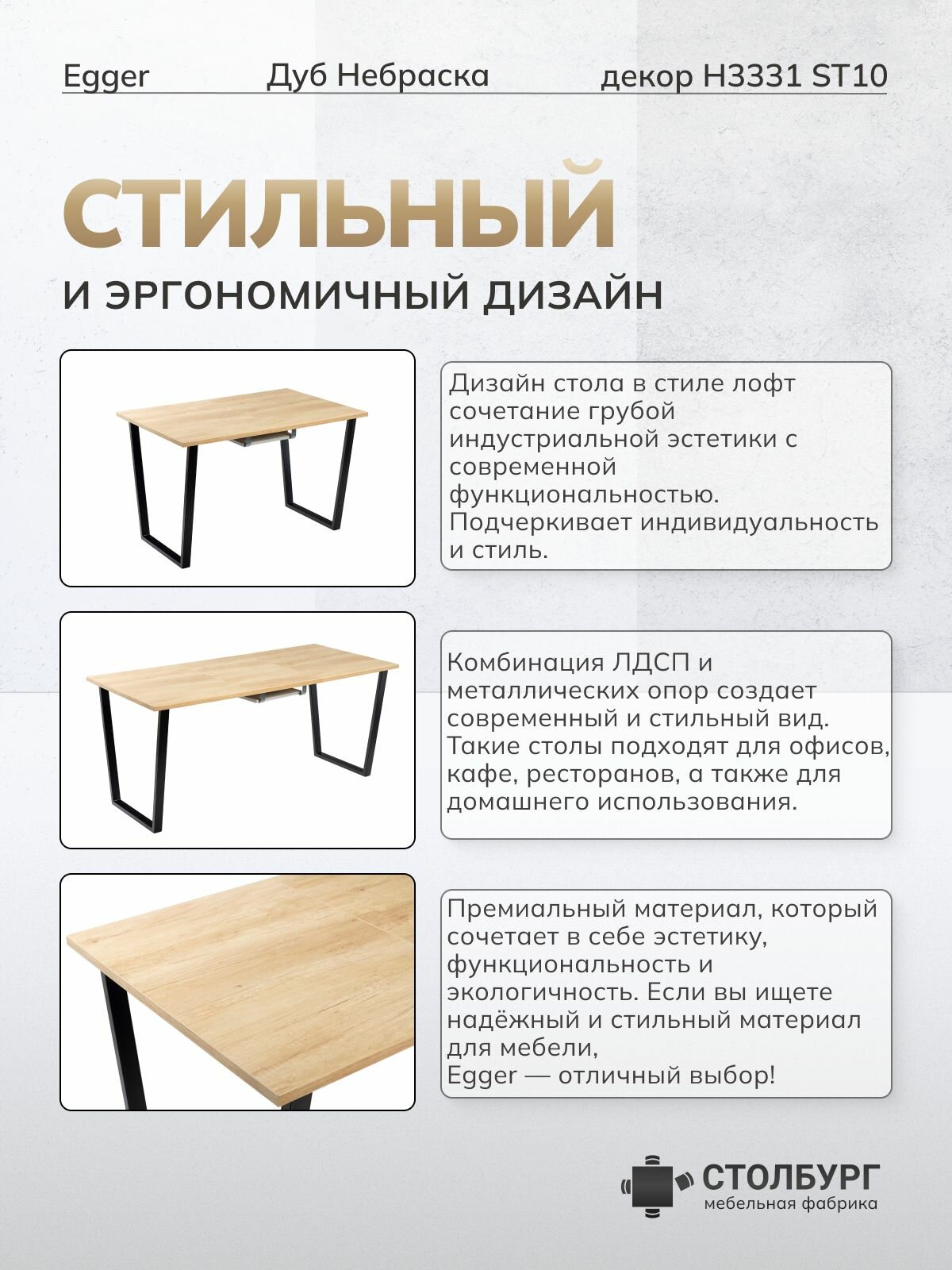 Egger Дуб Небраска декор H3331 ST10

СТИЛЬНЫЙ

И ЭРГОНОМИЧНЫЙ ДИЗАЙН

Дизайн стола в стиле лофт сочетание грубой индустриальной эстетики с современной функциональностью. Подчеркивает индивидуальность и стиль.

Комбинация ЛДСП и металлических опор создает современный и стильный вид. Такие столы подходят для офисов, кафе, ресторанов, а также для домашнего использования.

Премиальный материал, который сочетает в себе эстетику, функциональность и экологичность. Если вы ищете надёжный и стильный материал для мебели,
Egger — отличный выбор!

СТОЛБУРГ
мебельная фабрика